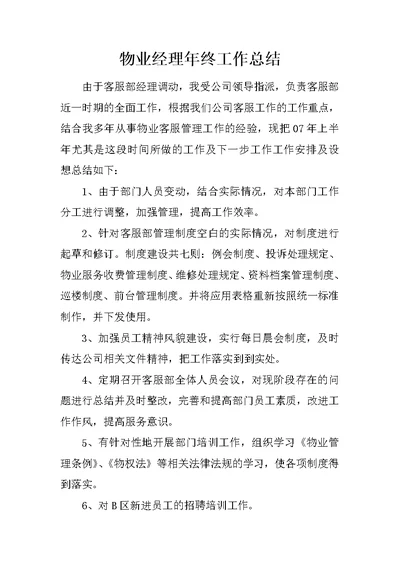 物业经理年终工作总结

由于客服部经理调动，我受公司领导指派，负责客服部近一时期的全面工作，根据我们公司客服工作的工作重点，结合我多年从事物业客服管理工作的经验，现把07年上半年尤其是这段时间所做的工作及下一步工作工作安排及设想总结如下：

1、由于部门人员变动，结合实际情况，对本部门工作分工进行调整，加强管理，提高工作效率。

2、针对客服部管理制度空白的实际情况，对制度进行起草和修订。制度建设共七则：例会制度、投诉处理规定、物业服务收费管理制度、维修处理规定、资料档案管理制度、巡楼制度、前台管理制度。并将应用表格重新按照统一标准制作，并下发使用。

3、加强员工精神风貌建设，实行每日晨会制度，及时传达公司相关文件精神，把工作落实到到实处。

4、定期召开客服部全体人员会议，对现阶段存在的问题进行总结并及时整改，完善和提高部门员工素质，改进工作作风，提高服务意识。

5、有针对性地开展部门培训工作，组织学习《物业管理条例》、《物权法》等相关法律法规的学习，使各项制度得到落实。

6、对B区新进员工的招聘培训工作。